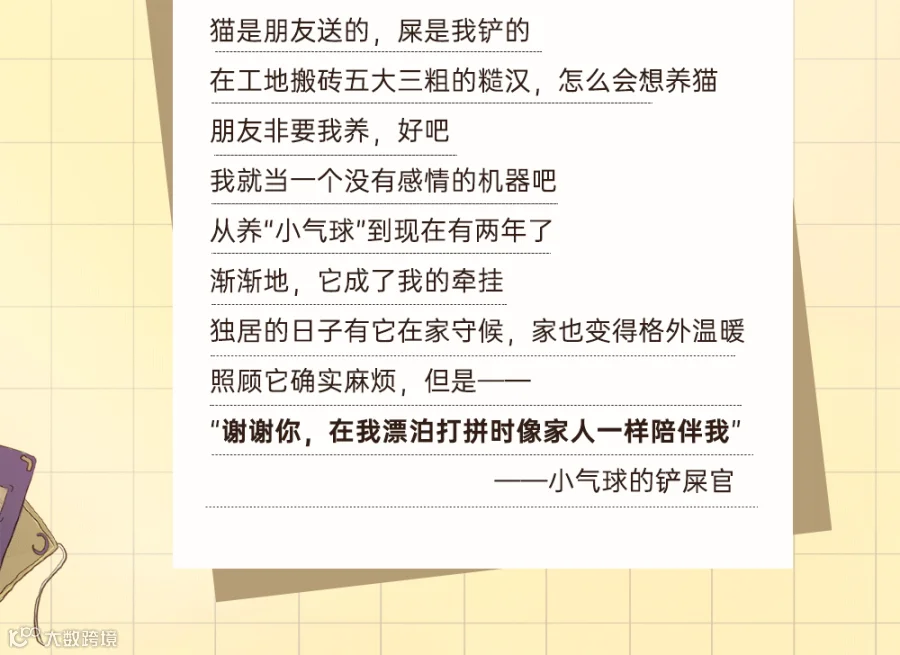 猫是朋友送的，屎是我铲的

在工地搬砖五大三粗的糙汉，怎么会想养猫

朋友非要我养，好吧

我就当一个没有感情的机器吧

从养“小气球”到现在有两年了

渐渐地，它成了我的牵挂

独居的日子有它在家守候，家也变得格外温暖

照顾它确实麻烦，但是——

“谢谢你，在我漂泊打拼时像家人一样陪伴我”

——小气球的铲屎官

大数跨境